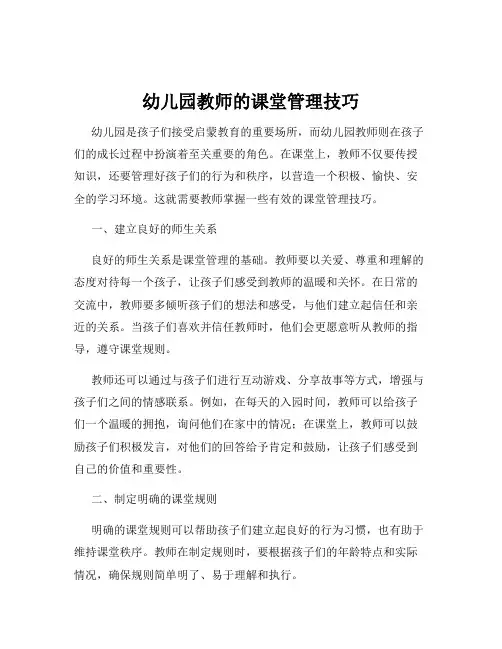 幼儿园教师的课堂管理技巧

幼儿园是孩子们接受启蒙教育的重要场所，而幼儿园教师则在孩子们的成长过程中扮演着至关重要的角色。在课堂上，教师不仅要传授知识，还要管理好孩子们的行为和秩序，以营造一个积极、愉快、安全的学习环境。这就需要教师掌握一些有效的课堂管理技巧。

一、建立良好的师生关系

良好的师生关系是课堂管理的基础。教师要以关爱、尊重和理解的态度对待每一个孩子，让孩子们感受到教师的温暖和关怀。在日常的交流中，教师要多倾听孩子们的想法和感受，与他们建立起信任和亲近的关系。当孩子们喜欢并信任教师时，他们会更愿意听从教师的指导，遵守课堂规则。

教师还可以通过与孩子们进行互动游戏、分享故事等方式，增强与孩子们之间的情感联系。例如，在每天的入园时间，教师可以给孩子们一个温暖的拥抱，询问他们在家中的情况；在课堂上，教师可以鼓励孩子们积极发言，对他们的回答给予肯定和鼓励，让孩子们感受到自己的价值和重要性。

二、制定明确的课堂规则

明确的课堂规则可以帮助孩子们建立起良好的行为习惯，也有助于维持课堂秩序。教师在制定规则时，要根据孩子们的年龄特点和实际情况，确保规则简单明了、易于理解和执行。